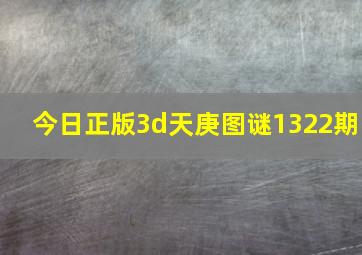 今日正版3d天庚图谜1322期